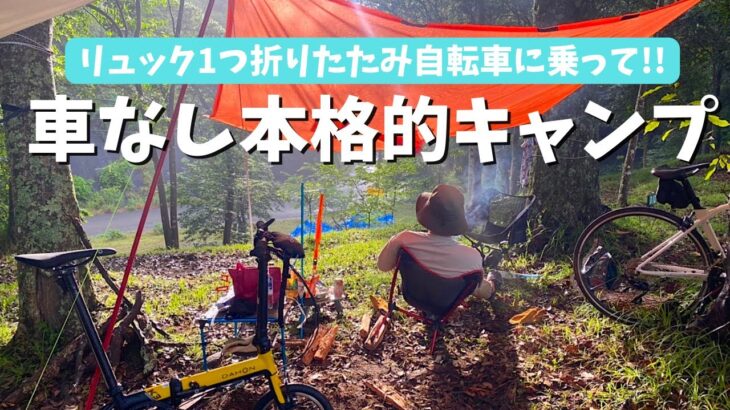 リュック1つ折りたたみ自転車に乗って!!
車なし本格的キャンプ

DAHON